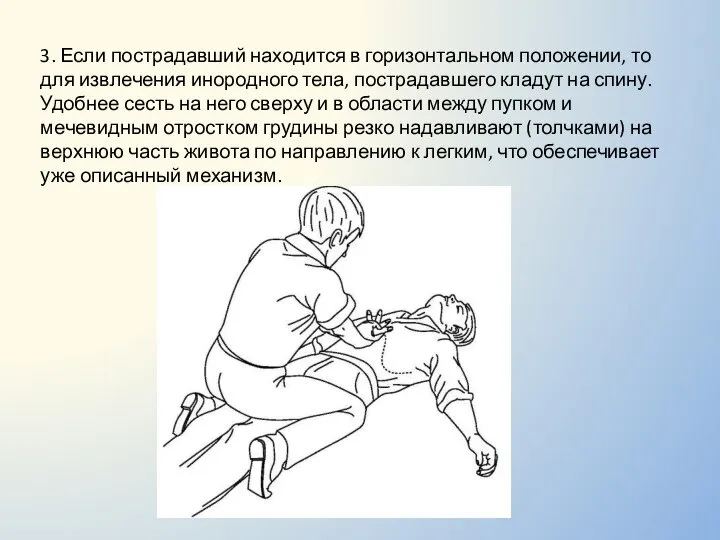 3. Если пострадавший находится в горизонтальном положении, то для извлечения инородного тела, пострадавшего кладут на спину. Удобнее сесть на него сверху и в области между пупком и мечевидным отростком грудины резко надавливают (толчками) на верхнюю часть живота по направлению к легким, что обеспечивает уже описанный механизм.